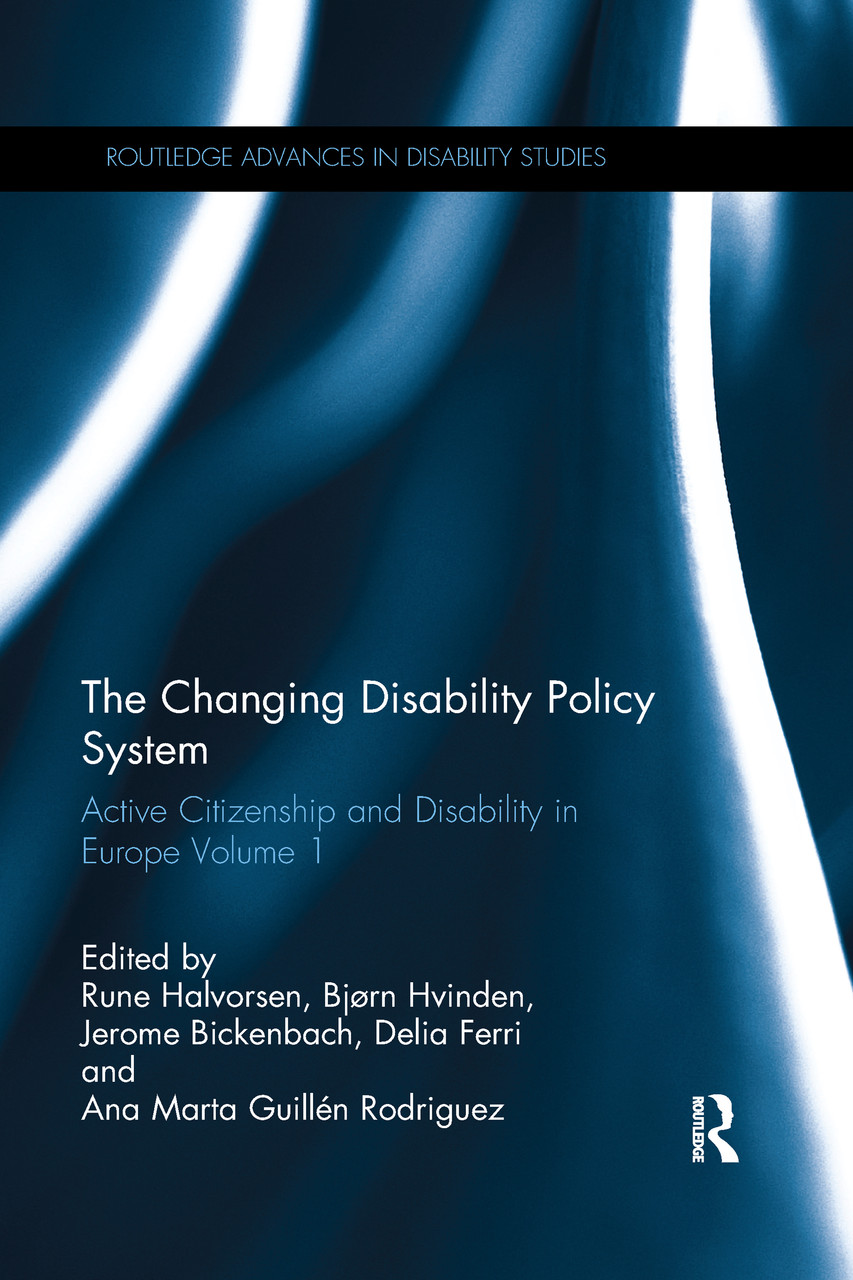 ROUTLEDGE ADVANCES IN DISABILITY STUDIES

The Changing Disability Policy System

Active Citizenship and Disability in Europe Volume 1

Edited by
Rune Halvorsen, Bjørn Hvinden,
Jerome Bickenbach, Delia Ferri
and
Ana Marta Guillén Rodriguez

ROUTLEDGE